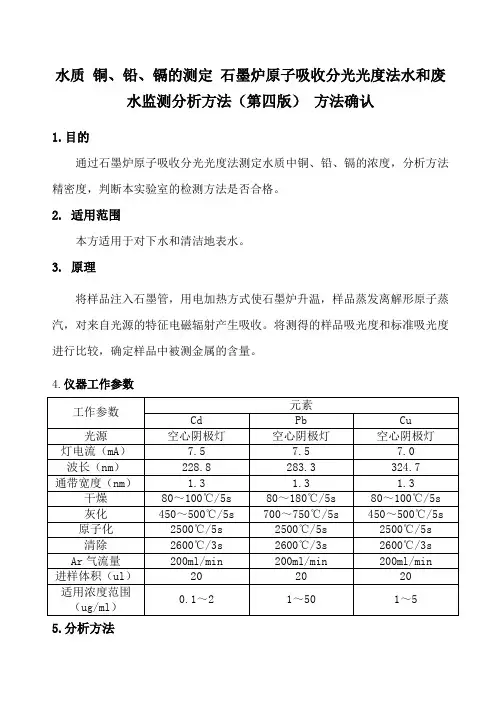 水质 铜、铅、镉的测定 石墨炉原子吸收分光光度法水和废水监测分析方法（第四版） 方法确认

1.目的

通过石墨炉原子吸收分光光度法测定水质中铜、铅、镉的浓度，分析方法精密度，判断本实验室的检测方法是否合格。

2. 适用范围

本方适用于对下水和清洁地表水。

3. 原理

将样品注入石墨管，用电加热方式使石墨炉升温，样品蒸发离解形原子蒸汽，对来自光源的特征电磁辐射产生吸收。将测得的样品吸光度和标准吸光度进行比较，确定样品中被测金属的含量。

4.仪器工作参数

| 工作参数 | 元素 | | |
|---|---|---|---|
| | Cd | Pb | Cu |
| 光源 | 空心阴极灯 | 空心阴极灯 | 空心阴极灯 |
| 灯电流（mA） | 7.5 | 7.5 | 7.0 |
| 波长（nm） | 228.8 | 283.3 | 324.7 |
| 通带宽度（nm） | 1.3 | 1.3 | 1.3 |
| 干燥 | 80～100℃/5s | 80～180℃/5s | 80～100℃/5s |
| 灰化 | 450～500℃/5s | 700～750℃/5s | 450～500℃/5s |
| 原子化 | 2500℃/5s | 2500℃/5s | 2500℃/5s |
| 清除 | 2600℃/3s | 2600℃/3s | 2600℃/3s |
| Ar 气流量 | 200ml/min | 200ml/min | 200ml/min |
| 进样体积（ul） | 20 | 20 | 20 |
| 适用浓度范围（ug/ml） | 0.1～2 | 1～50 | 1～5 |

5.分析方法